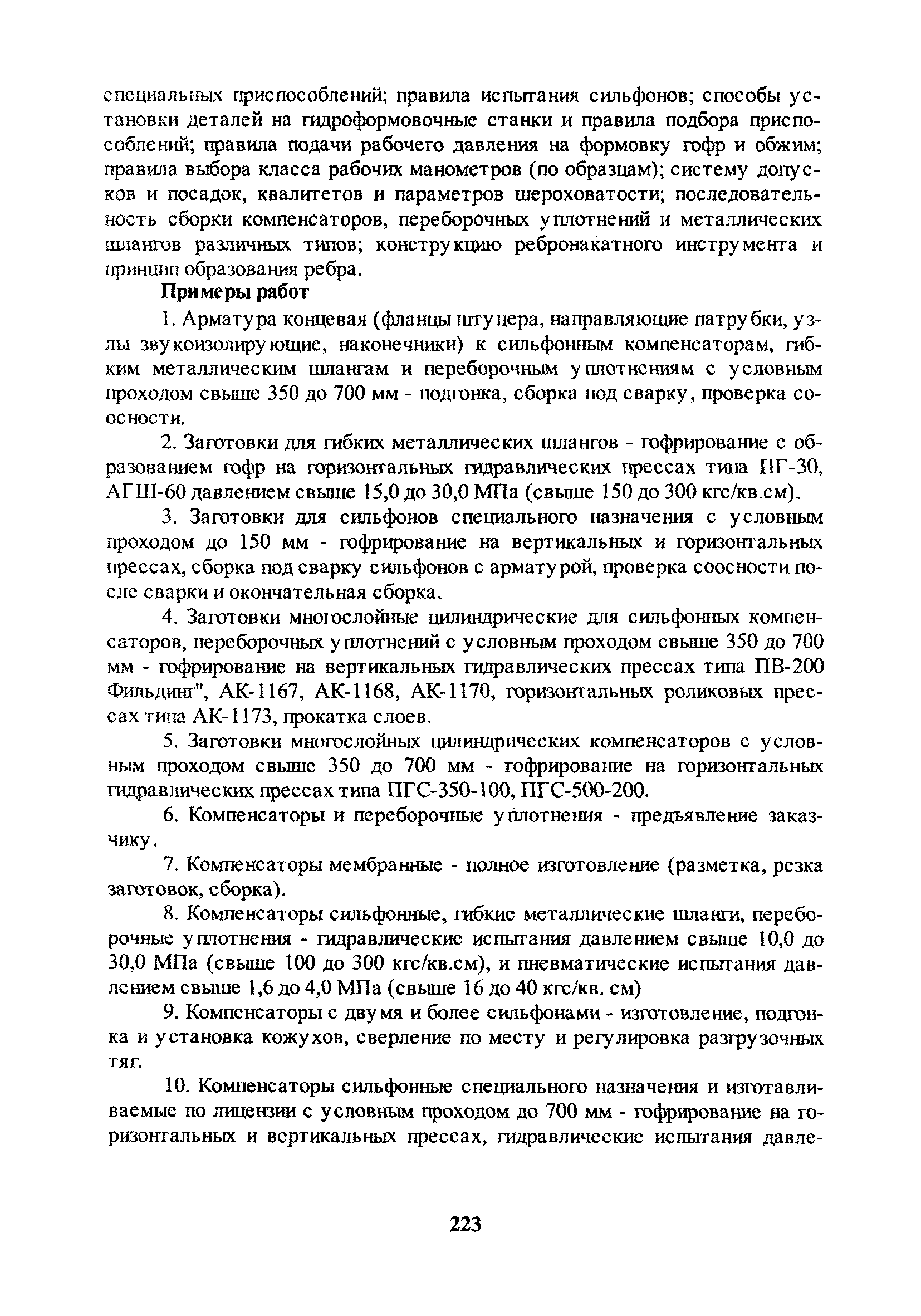 специальных приспособлений; правила испытания сильфонов; способы установки деталей на гидроформовочные станки и правила подбора приспособлений; правила подачи рабочего давления на формовку гофр и обжим; правила выбора класса рабочих манометров (по образцам); систему допусков и посадок, квалитетов и параметров шероховатости; последовательность сборки компенсаторов, переборочных уплотнений и металлических шлангов различных типов; конструкцию ребронакатного инструмента и принцип образования ребра.

Примеры работ

1. Арматура концевая (фланцы штуцера, направляющие патрубки, узлы звукоизолирующие, наконечники) к сильфонным компенсаторам, гибким металлическим шлангам и переборочным уплотнениям с условным проходом свыше 350 до 700 мм - подгонка, сборка под сварку, проверка соосности.

2. Заготовки для гибких металлических шлангов - гофрирование с образованием гофр на горизонтальных гидравлических прессах типа ПГ-30, АГШ-60 давлением свыше 15,0 до 30,0 МПа (свыше 150 до 300 кгс/кв.см).

3. Заготовки для сильфонов специального назначения с условным проходом до 150 мм - гофрирование на вертикальных и горизонтальных прессах, сборка под сварку сильфонов с арматурой, проверка соосности после сварки и окончательная сборка.

4. Заготовки многослойные цилиндрические для сильфонных компенсаторов, переборочных уплотнений с условным проходом свыше 350 до 700 мм - гофрирование на вертикальных гидравлических прессах типа ПВ-200 Фильдинг", АК-1167, АК-1168, АК-1170, горизонтальных роликовых прессах типа АК-1173, прокатка слоев.

5. Заготовки многослойных цилиндрических компенсаторов с условным проходом свыше 350 до 700 мм - гофрирование на горизонтальных гидравлических прессах типа ПГС-350-100, ПГС-500-200.

6. Компенсаторы и переборочные уплотнения - предъявление заказчику.

7. Компенсаторы мембранные - полное изготовление (разметка, резка заготовок, сборка).

8. Компенсаторы сильфонные, гибкие металлические шланги, переборочные уплотнения - гидравлические испытания давлением свыше 10,0 до 30,0 МПа (свыше 100 до 300 кгс/кв.см), и пневматические испытания давлением свыше 1,6 до 4,0 МПа (свыше 16 до 40 кгс/кв. см)

9. Компенсаторы с двумя и более сильфонами - изготовление, подгонка и установка кожухов, сверление по месту и регулировка разгрузочных тяг.

10. Компенсаторы сильфонные специального назначения и изготавливаемые по лицензии с условным проходом до 700 мм - гофрирование на горизонтальных и вертикальных прессах, гидравлические испытания давле-

223